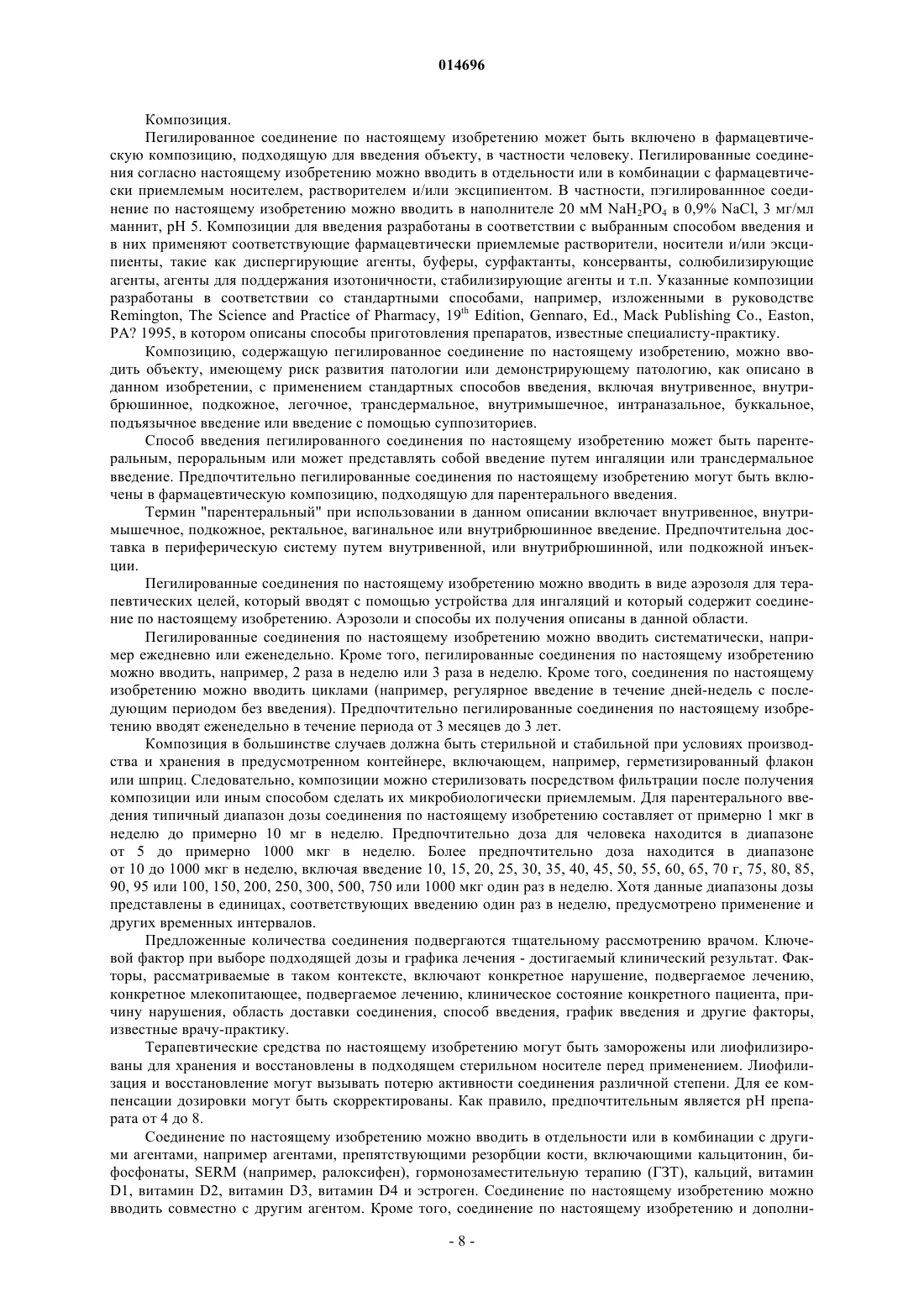 014696

Композиция.

Пегилированное соединение по настоящему изобретению может быть включено в фармацевтическую композицию, подходящую для введения объекту, в частности человеку. Пегилированные соединения согласно настоящему изобретению можно вводить в отдельности или в комбинации с фармацевтически приемлемым носителем, растворителем и/или эксципиентом. В частности, пэгилированнное соединение по настоящему изобретению можно вводить в наполнителе 20 мМ $NaH_2PO_4$ в 0,9% NaCl, 3 мг/мл маннит, pH 5. Композиции для введения разработаны в соответствии с выбранным способом введения и в них применяют соответствующие фармацевтически приемлемые растворители, носители и/или эксципиенты, такие как диспергирующие агенты, буферы, сурфактанты, консерванты, солюбилизирующие агенты, агенты для поддержания изотоничности, стабилизирующие агенты и т.п. Указанные композиции разработаны в соответствии со стандартными способами, например, изложенными в руководстве Remington, The Science and Practice of Pharmacy, $19^{th}$ Edition, Gennaro, Ed., Mack Publishing Co., Easton, PA? 1995, в котором описаны способы приготовления препаратов, известные специалисту-практику.

Композицию, содержащую пегилированное соединение по настоящему изобретению, можно вводить объекту, имеющему риск развития патологии или демонстрирующему патологию, как описано в данном изобретении, с применением стандартных способов введения, включая внутривенное, внутрибрюшинное, подкожное, легочное, трансдермальное, внутримышечное, интраназальное, буккальное, подъязычное введение или введение с помощью суппозиториев.

Способ введения пегилированного соединения по настоящему изобретению может быть парентеральным, пероральным или может представлять собой введение путем ингаляции или трансдермальное введение. Предпочтительно пегилированные соединения по настоящему изобретению могут быть включены в фармацевтическую композицию, подходящую для парентерального введения.

Термин "парентеральный" при использовании в данном описании включает внутривенное, внутримышечное, подкожное, ректальное, вагинальное или внутрибрюшинное введение. Предпочтительна доставка в периферическую систему путем внутривенной, или внутрибрюшинной, или подкожной инъекции.

Пегилированные соединения по настоящему изобретению можно вводить в виде аэрозоля для терапевтических целей, который вводят с помощью устройства для ингаляций и который содержит соединение по настоящему изобретению. Аэрозоли и способы их получения описаны в данной области.

Пегилированные соединения по настоящему изобретению можно вводить систематически, например ежедневно или еженедельно. Кроме того, пегилированные соединения по настоящему изобретению можно вводить, например, 2 раза в неделю или 3 раза в неделю. Кроме того, соединения по настоящему изобретению можно вводить циклами (например, регулярное введение в течение дней-недель с последующим периодом без введения). Предпочтительно пегилированные соединения по настоящему изобретению вводят еженедельно в течение периода от 3 месяцев до 3 лет.

Композиция в большинстве случаев должна быть стерильной и стабильной при условиях производства и хранения в предусмотренном контейнере, включающем, например, герметизированный флакон или шприц. Следовательно, композиции можно стерилизовать посредством фильтрации после получения композиции или иным способом сделать их микробиологически приемлемым. Для парентерального введения типичный диапазон дозы соединения по настоящему изобретению составляет от примерно 1 мкг в неделю до примерно 10 мг в неделю. Предпочтительно доза для человека находится в диапазоне от 5 до примерно 1000 мкг в неделю. Более предпочтительно доза находится в диапазоне от 10 до 1000 мкг в неделю, включая введение 10, 15, 20, 25, 30, 35, 40, 45, 50, 55, 60, 65, 70 г, 75, 80, 85, 90, 95 или 100, 150, 200, 250, 300, 500, 750 или 1000 мкг один раз в неделю. Хотя данные диапазоны дозы представлены в единицах, соответствующих введению один раз в неделю, предусмотрено применение и других временных интервалов.

Предложенные количества соединения подвергаются тщательному рассмотрению врачом. Ключевой фактор при выборе подходящей дозы и графика лечения - достигаемый клинический результат. Факторы, рассматриваемые в таком контексте, включают конкретное нарушение, подвергаемое лечению, конкретное млекопитающее, подвергаемое лечению, клиническое состояние конкретного пациента, причину нарушения, область доставки соединения, способ введения, график введения и другие факторы, известные врачу-практику.

Терапевтические средства по настоящему изобретению могут быть заморожены или лиофилизированы для хранения и восстановлены в подходящем стерильном носителе перед применением. Лиофилизация и восстановление могут вызывать потерю активности соединения различной степени. Для ее компенсации дозировки могут быть скорректированы. Как правило, предпочтительным является pH препарата от 4 до 8.

Соединение по настоящему изобретению можно вводить в отдельности или в комбинации с другими агентами, например агентами, препятствующими резорбции кости, включающими кальцитонин, бифосфонаты, SERM (например, ралоксифен), гормонозаместительную терапию (ГЗТ), кальций, витамин D1, витамин D2, витамин D3, витамин D4 и эстроген. Соединение по настоящему изобретению можно вводить совместно с другим агентом. Кроме того, соединение по настоящему изобретению и дополни-

- 8 -